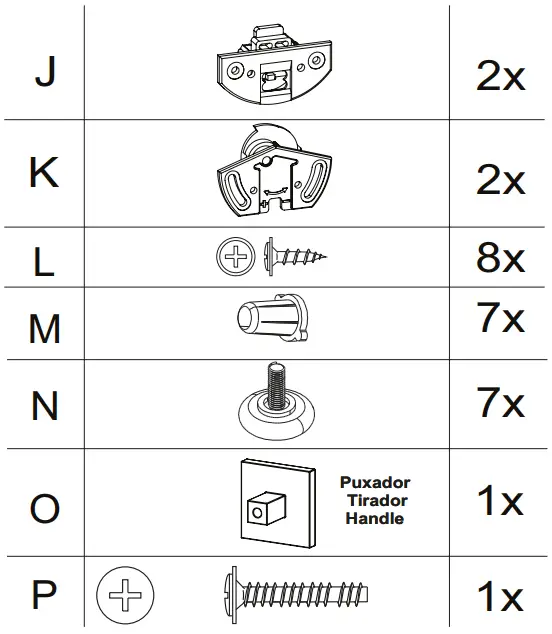 | J | | 2x |
|---|---|---|
| K | | 2x |
| L | | 8x |
| M | | 7x |
| N | | 7x |
| O | Puxador Tirador Handle | 1x |
| P | | 1x |